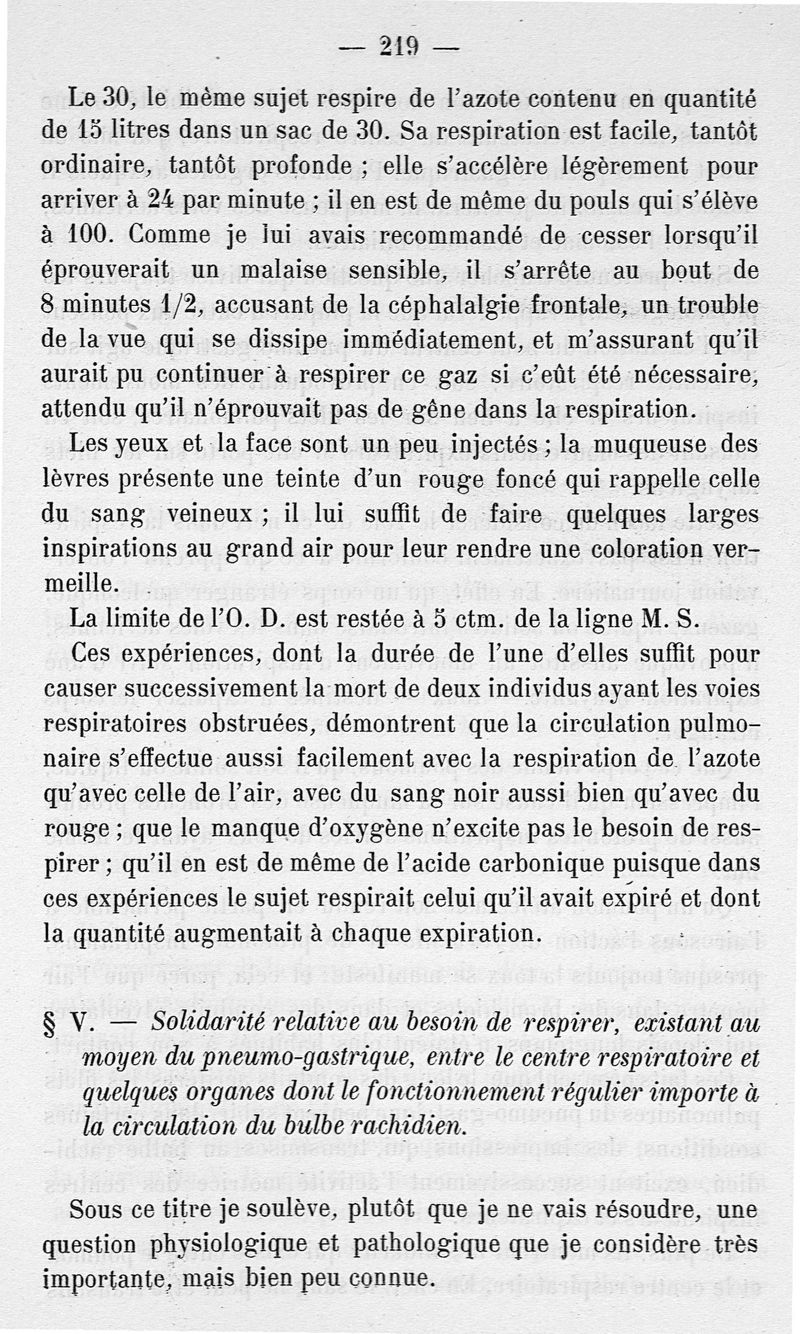 — 219 —

Le 30, le même sujet respire de l'azote contenu en quantité de 15 litres dans un sac de 30. Sa respiration est facile, tantôt ordinaire, tantôt profonde ; elle s'accélère légèrement pour arriver à 24 par minute ; il en est de même du pouls qui s'élève à 100. Comme je lui avais recommandé de cesser lorsqu'il éprouverait un malaise sensible, il s'arrête au bout de 8 minutes 1/2, accusant de la céphalalgie frontale, un trouble de la vue qui se dissipe immédiatement, et m'assurant qu'il aurait pu continuer à respirer ce gaz si c'eût été nécessaire, attendu qu'il n'éprouvait pas de gêne dans la respiration.

Les yeux et la face sont un peu injectés ; la muqueuse des lèvres présente une teinte d'un rouge foncé qui rappelle celle du sang veineux ; il lui suffit de faire quelques larges inspirations au grand air pour leur rendre une coloration vermeille.

La limite de l'O. D. est restée à 5 ctm. de la ligne M. S.

Ces expériences, dont la durée de l'une d'elles suffit pour causer successivement la mort de deux individus ayant les voies respiratoires obstruées, démontrent que la circulation pulmonaire s'effectue aussi facilement avec la respiration de l'azote qu'avec celle de l'air, avec du sang noir aussi bien qu'avec du rouge ; que le manque d'oxygène n'excite pas le besoin de respirer ; qu'il en est de même de l'acide carbonique puisque dans ces expériences le sujet respirait celui qu'il avait expiré et dont la quantité augmentait à chaque expiration.

§ V. — Solidarité relative au besoin de respirer, existant au moyen du pneumo-gastrique, entre le centre respiratoire et quelques organes dont le fonctionnement régulier importe à la circulation du bulbe rachidien.

Sous ce titre je soulève, plutôt que je ne vais résoudre, une question physiologique et pathologique que je considère très importante, mais bien peu connue.